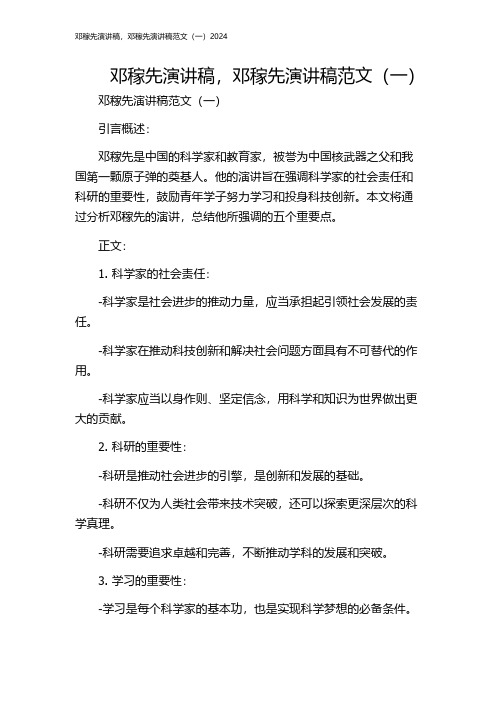 邓稼先演讲稿，邓稼先演讲稿范文（一）2024

邓稼先演讲稿，邓稼先演讲稿范文（一）

邓稼先演讲稿范文（一）

引言概述：

邓稼先是中国的科学家和教育家，被誉为中国核武器之父和我国第一颗原子弹的奠基人。他的演讲旨在强调科学家的社会责任和科研的重要性，鼓励青年学子努力学习和投身科技创新。本文将通过分析邓稼先的演讲，总结他所强调的五个重要点。

正文：

1. 科学家的社会责任：

-科学家是社会进步的推动力量，应当承担起引领社会发展的责任。

-科学家在推动科技创新和解决社会问题方面具有不可替代的作用。

-科学家应当以身作则、坚定信念，用科学和知识为世界做出更大的贡献。

2. 科研的重要性：

-科研是推动社会进步的引擎，是创新和发展的基础。

-科研不仅为人类社会带来技术突破，还可以探索更深层次的科学真理。

-科研需要追求卓越和完善，不断推动学科的发展和突破。

3. 学习的重要性：

-学习是每个科学家的基本功，也是实现科学梦想的必备条件。